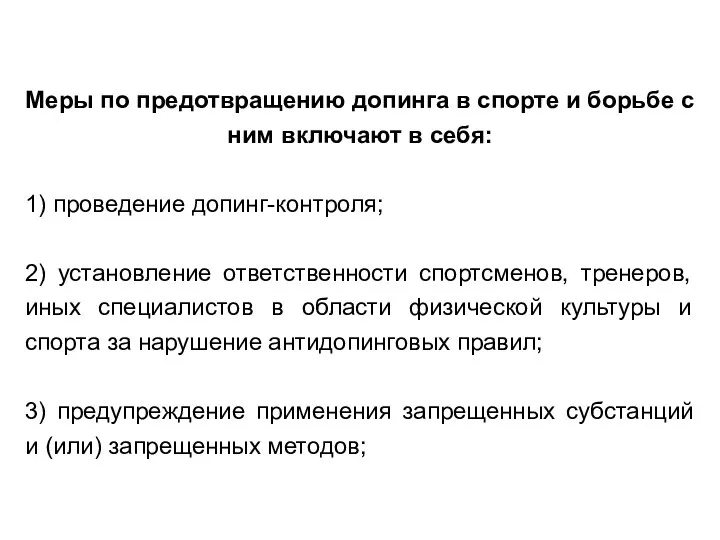 Меры по предотвращению допинга в спорте и борьбе с ним включают в себя:

1) проведение допинг-контроля;

2) установление ответственности спортсменов, тренеров, иных специалистов в области физической культуры и спорта за нарушение антидопинговых правил;

3) предупреждение применения запрещенных субстанций и (или) запрещенных методов;